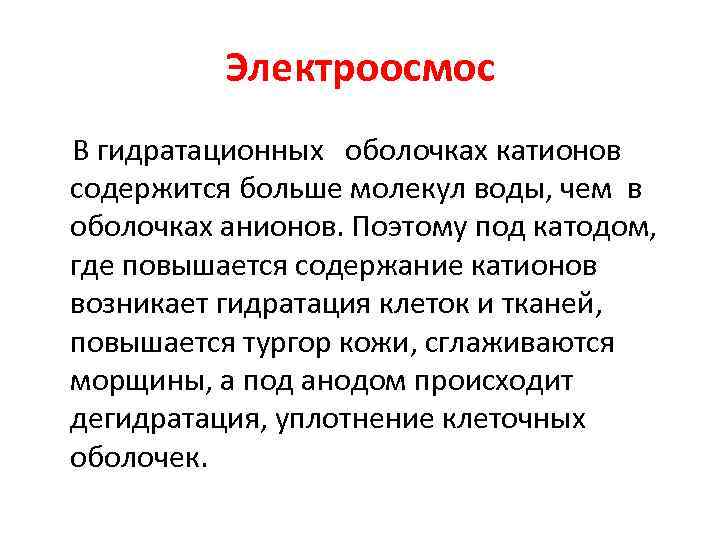 Электроосмос

В гидратационных оболочках катионов содержится больше молекул воды, чем в оболочках анионов. Поэтому под катодом, где повышается содержание катионов возникает гидратация клеток и тканей, повышается тургор кожи, сглаживаются морщины, а под анодом происходит дегидратация, уплотнение клеточных оболочек.